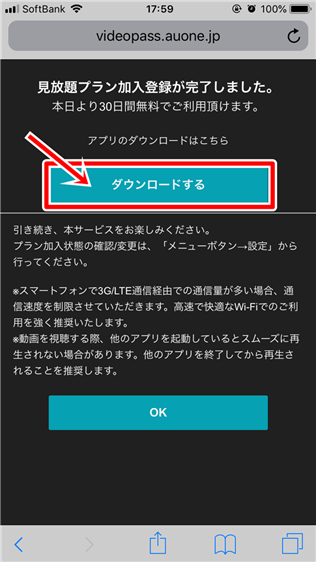 SoftBank 17:59 100%

videopass.auone.jp

見放題プラン加入登録が完了しました。
本日より30日間無料でご利用頂けます。

アプリのダウンロードはこちら

ダウンロードする

引き続き、本サービスをお楽しみください。
プラン加入状態の確認/変更は、「メニューボタン→設定」から行ってください。

※スマートフォンで3G/LTE通信経由での通信量が多い場合、通信速度を制限させていただきます。高速で快適なWi-Fiでのご利用を強く推奨いたします。
※動画を視聴する際、他のアプリを起動しているとスムーズに再生されない場合があります。他のアプリを終了してから再生されることを推奨します。

OK